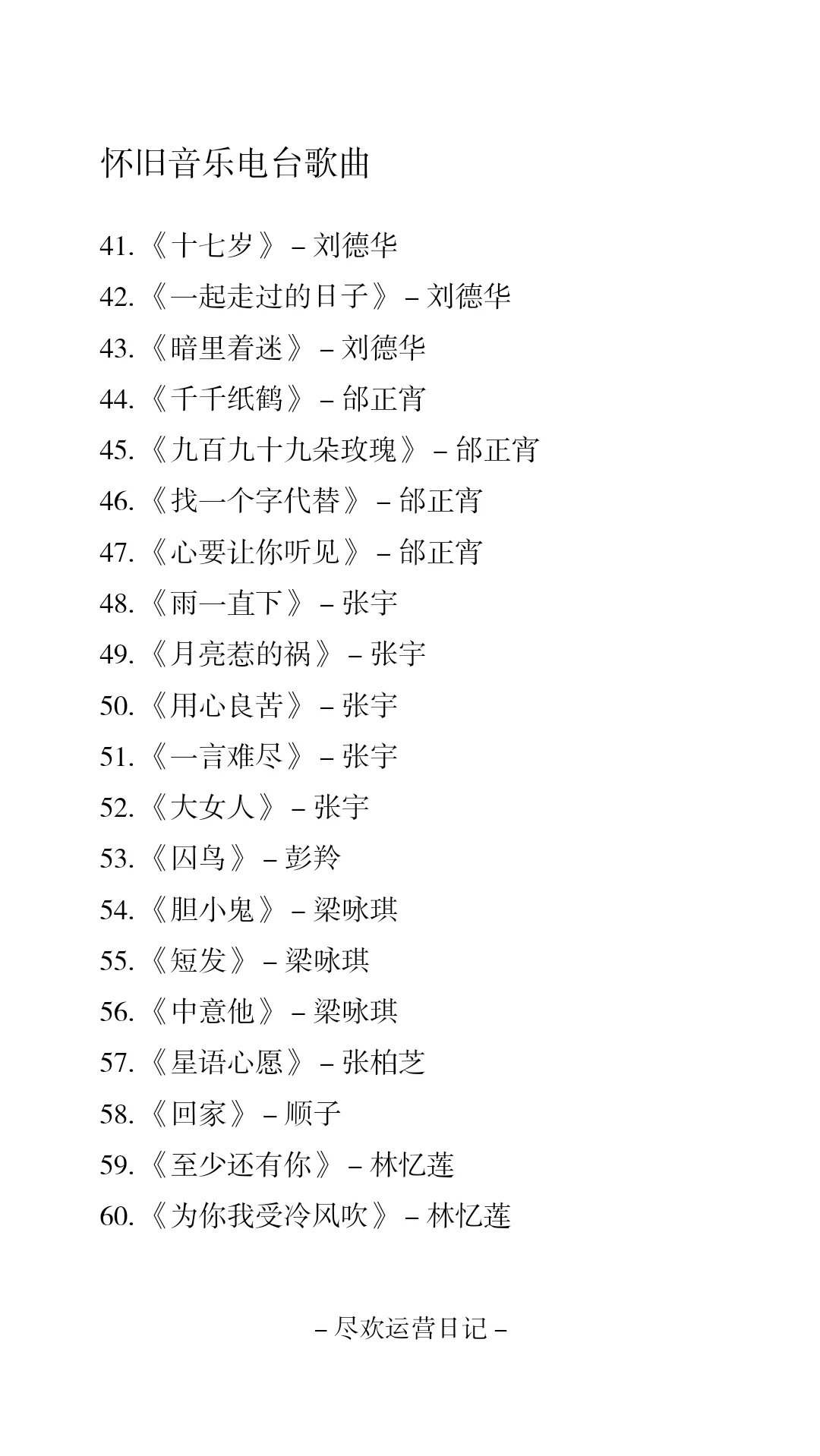 怀旧音乐电台歌曲

41.《十七岁》– 刘德华
42.《一起走过的日子》– 刘德华
43.《暗里着迷》– 刘德华
44.《千千纸鹤》– 邰正宵
45.《九百九十九朵玫瑰》– 邰正宵
46.《找一个字代替》– 邰正宵
47.《心要让你听见》– 邰正宵
48.《雨一直下》– 张宇
49.《月亮惹的祸》– 张宇
50.《用心良苦》– 张宇
51.《一言难尽》– 张宇
52.《大女人》– 张宇
53.《囚鸟》– 彭羚
54.《胆小鬼》– 梁咏琪
55.《短发》– 梁咏琪
56.《中意他》– 梁咏琪
57.《星语心愿》– 张柏芝
58.《回家》– 顺子
59.《至少还有你》– 林忆莲
60.《为你我受冷风吹》– 林忆莲

– 尽欢运营日记 –